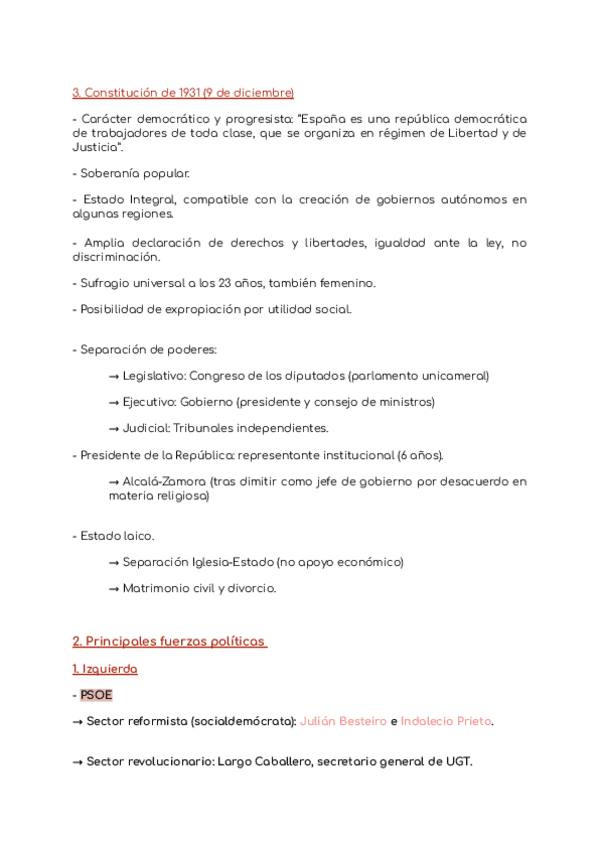 3. Constitución de 1931 (9 de diciembre)

- Carácter democrático y progresista: "España es una república democrática de trabajadores de toda clase, que se organiza en régimen de Libertad y de Justicia".

- Soberanía popular.

- Estado Integral, compatible con la creación de gobiernos autónomos en algunas regiones.

- Amplia declaración de derechos y libertades, igualdad ante la ley, no discriminación.

- Sufragio universal a los 23 años, también femenino.

- Posibilidad de expropiación por utilidad social.

- Separación de poderes:

→ Legislativo: Congreso de los diputados (parlamento unicameral)

→ Ejecutivo: Gobierno (presidente y consejo de ministros)

→ Judicial: Tribunales independientes.

- Presidente de la República: representante institucional (6 años).

→ Alcalá-Zamora (tras dimitir como jefe de gobierno por desacuerdo en materia religiosa)

- Estado laico.

→ Separación Iglesia-Estado (no apoyo económico)

→ Matrimonio civil y divorcio.

2. Principales fuerzas políticas

1. Izquierda

- PSOE

→ Sector reformista (socialdemócrata): Julián Besteiro e Indalecio Prieto.

→ Sector revolucionario: Largo Caballero, secretario general de UGT.